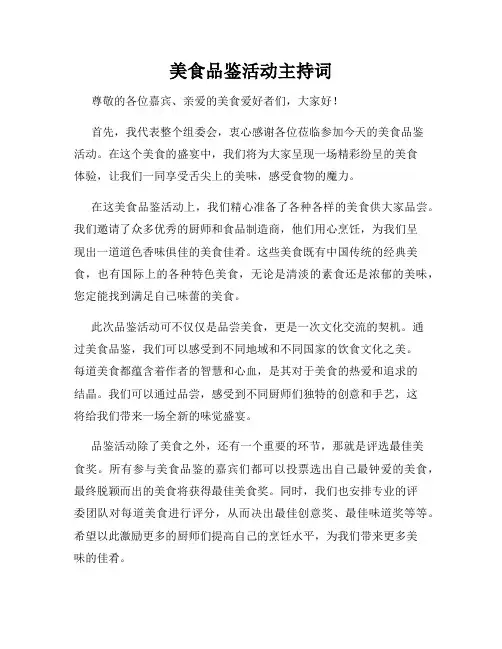 美食品鉴活动主持词

尊敬的各位嘉宾、亲爱的美食爱好者们，大家好！

首先，我代表整个组委会，衷心感谢各位莅临参加今天的美食品鉴活动。在这个美食的盛宴中，我们将为大家呈现一场精彩纷呈的美食体验，让我们一同享受舌尖上的美味，感受食物的魔力。

在这美食品鉴活动上，我们精心准备了各种各样的美食供大家品尝。我们邀请了众多优秀的厨师和食品制造商，他们用心烹饪，为我们呈现出一道道色香味俱佳的美食佳肴。这些美食既有中国传统的经典美食，也有国际上的各种特色美食，无论是清淡的素食还是浓郁的美味，您定能找到满足自己味蕾的美食。

此次品鉴活动可不仅仅是品尝美食，更是一次文化交流的契机。通过美食品鉴，我们可以感受到不同地域和不同国家的饮食文化之美。每道美食都蕴含着作者的智慧和心血，是其对于美食的热爱和追求的结晶。我们可以通过品尝，感受到不同厨师们独特的创意和手艺，这将给我们带来一场全新的味觉盛宴。

品鉴活动除了美食之外，还有一个重要的环节，那就是评选最佳美食奖。所有参与美食品鉴的嘉宾们都可以投票选出自己最钟爱的美食，最终脱颖而出的美食将获得最佳美食奖。同时，我们也安排专业的评委团队对每道美食进行评分，从而决出最佳创意奖、最佳味道奖等等。希望以此激励更多的厨师们提高自己的烹饪水平，为我们带来更多美味的佳肴。